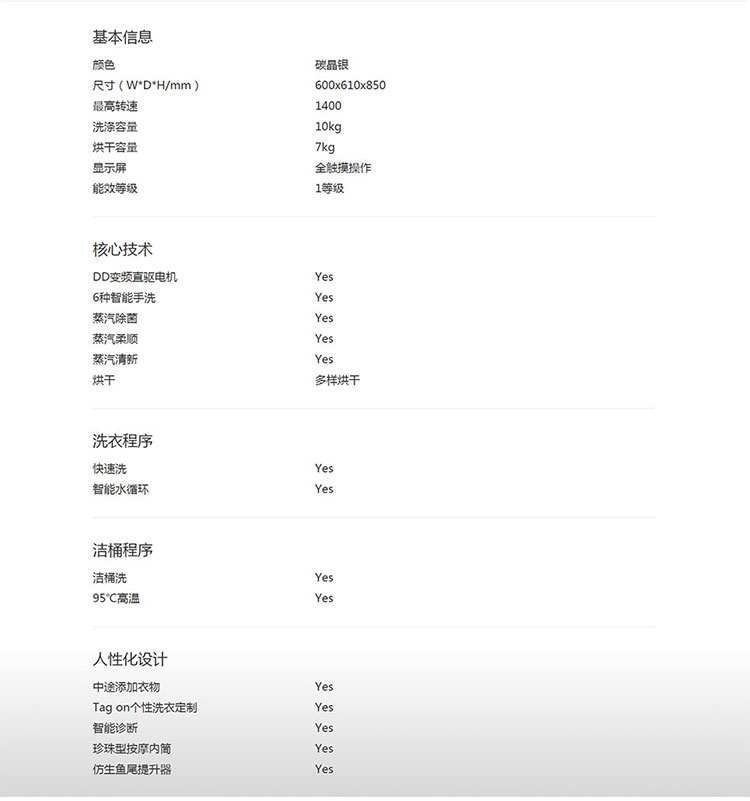 基本信息

| 颜色 | 碳晶银 |
|---|---|
| 尺寸（W*D*H/mm） | 600x610x850 |
| 最高转速 | 1400 |
| 洗涤容量 | 10kg |
| 烘干容量 | 7kg |
| 显示屏 | 全触摸操作 |
| 能效等级 | 1等级 |

核心技术

| DD变频直驱电机 | Yes |
|---|---|
| 6种智能手洗 | Yes |
| 蒸汽除菌 | Yes |
| 蒸汽柔顺 | Yes |
| 蒸汽清新 | Yes |
| 烘干 | 多样烘干 |

洗衣程序

| 快速洗 | Yes |
|---|---|
| 智能水循环 | Yes |

洁桶程序

| 洁桶洗 | Yes |
|---|---|
| 95℃高温 | Yes |

人性化设计

| 中途添加衣物 | Yes |
|---|---|
| Tag on个性洗衣定制 | Yes |
| 智能诊断 | Yes |
| 珍珠型按摩内筒 | Yes |
| 仿生鱼尾提升器 | Yes |